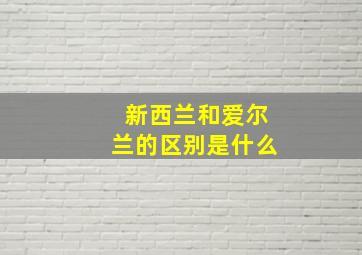 新西兰和爱尔兰的区别是什么